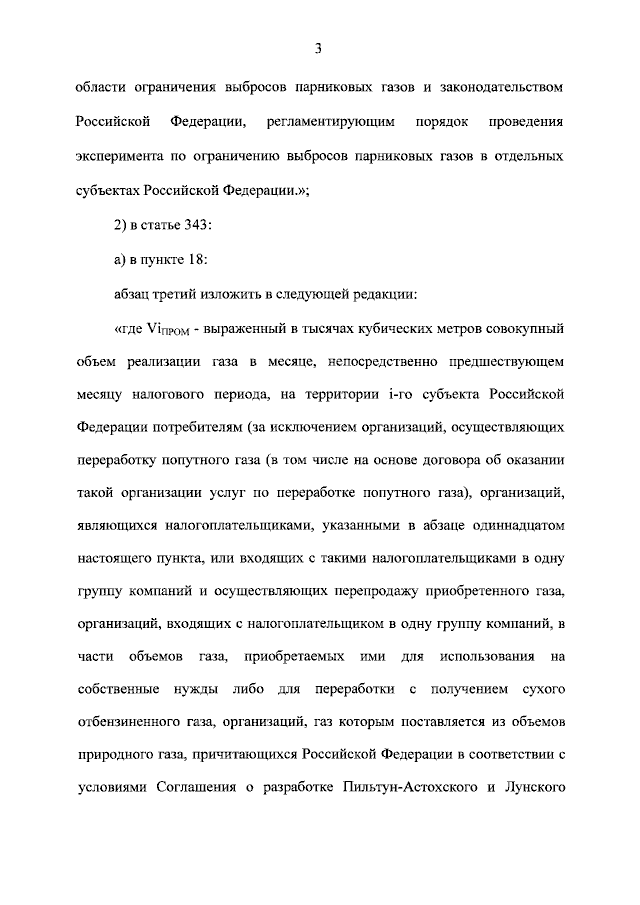 3

области ограничения выбросов парниковых газов и законодательством Российской Федерации, регламентирующим порядок проведения эксперимента по ограничению выбросов парниковых газов в отдельных субъектах Российской Федерации.»;

2) в статье 343:

а) в пункте 18:

абзац третий изложить в следующей редакции:

«где $Vi_{ПРОМ}$ - выраженный в тысячах кубических метров совокупный объем реализации газа в месяце, непосредственно предшествующем месяцу налогового периода, на территории i-го субъекта Российской Федерации потребителям (за исключением организаций, осуществляющих переработку попутного газа (в том числе на основе договора об оказании такой организации услуг по переработке попутного газа), организаций, являющихся налогоплательщиками, указанными в абзаце одиннадцатом настоящего пункта, или входящих с такими налогоплательщиками в одну группу компаний и осуществляющих перепродажу приобретенного газа, организаций, входящих с налогоплательщиком в одну группу компаний, в части объемов газа, приобретаемых ими для использования на собственные нужды либо для переработки с получением сухого отбензиненного газа, организаций, газ которым поставляется из объемов природного газа, причитающихся Российской Федерации в соответствии с условиями Соглашения о разработке Пильтун-Астохского и Лунского